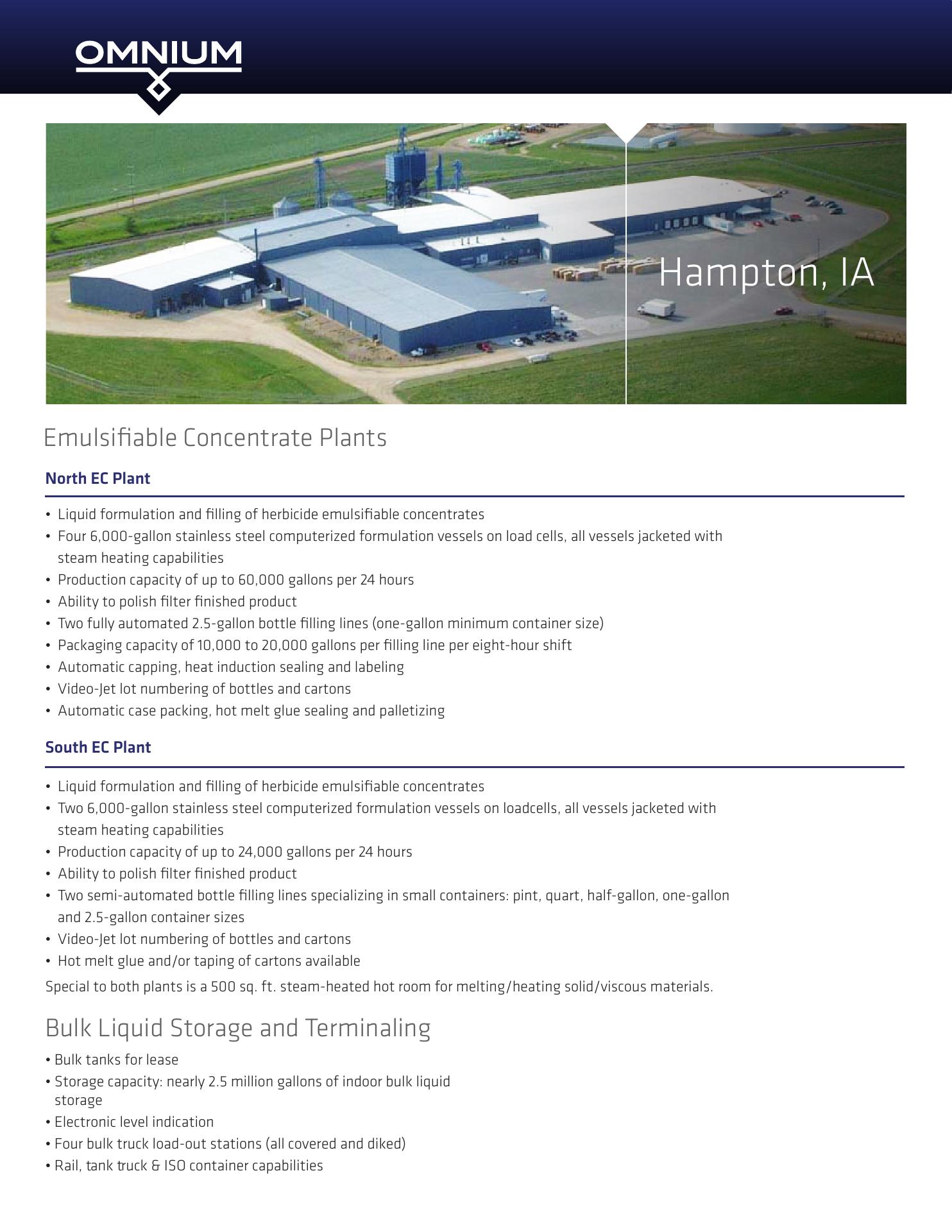 OMNIUM

Hampton, IA

Emulsifiable Concentrate Plants

North EC Plant

• Liquid formulation and filling of herbicide emulsifiable concentrates
• Four 6,000-gallon stainless steel computerized formulation vessels on load cells, all vessels jacketed with steam heating capabilities
• Production capacity of up to 60,000 gallons per 24 hours
• Ability to polish filter finished product
• Two fully automated 2.5-gallon bottle filling lines (one-gallon minimum container size)
• Packaging capacity of 10,000 to 20,000 gallons per filling line per eight-hour shift
• Automatic capping, heat induction sealing and labeling
• Video-Jet lot numbering of bottles and cartons
• Automatic case packing, hot melt glue sealing and palletizing

South EC Plant

• Liquid formulation and filling of herbicide emulsifiable concentrates
• Two 6,000-gallon stainless steel computerized formulation vessels on loadcells, all vessels jacketed with steam heating capabilities
• Production capacity of up to 24,000 gallons per 24 hours
• Ability to polish filter finished product
• Two semi-automated bottle filling lines specializing in small containers: pint, quart, half-gallon, one-gallon and 2.5-gallon container sizes
• Video-Jet lot numbering of bottles and cartons
• Hot melt glue and/or taping of cartons available

Special to both plants is a 500 sq. ft. steam-heated hot room for melting/heating solid/viscous materials.

Bulk Liquid Storage and Terminaling

• Bulk tanks for lease
• Storage capacity: nearly 2.5 million gallons of indoor bulk liquid storage
• Electronic level indication
• Four bulk truck load-out stations (all covered and diked)
• Rail, tank truck & ISO container capabilities